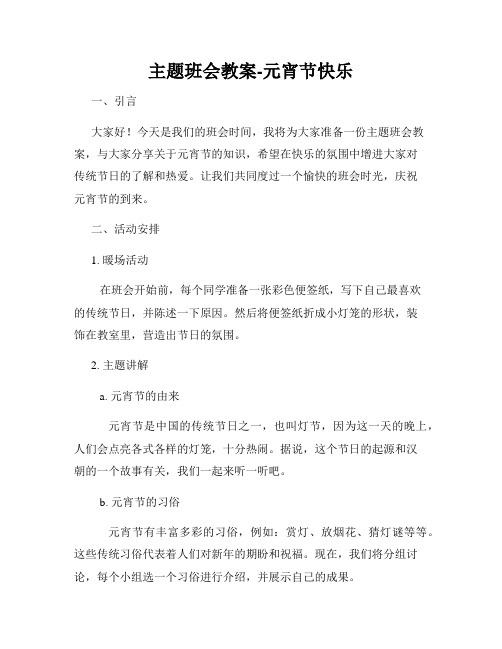 主题班会教案-元宵节快乐

一、引言

大家好！今天是我们的班会时间，我将为大家准备一份主题班会教案，与大家分享关于元宵节的知识，希望在快乐的氛围中增进大家对传统节日的了解和热爱。让我们共同度过一个愉快的班会时光，庆祝元宵节的到来。

二、活动安排

1. 暖场活动

在班会开始前，每个同学准备一张彩色便签纸，写下自己最喜欢的传统节日，并陈述一下原因。然后将便签纸折成小灯笼的形状，装饰在教室里，营造出节日的氛围。

2. 主题讲解

a. 元宵节的由来

元宵节是中国的传统节日之一，也叫灯节，因为这一天的晚上，人们会点亮各式各样的灯笼，十分热闹。据说，这个节日的起源和汉朝的一个故事有关，我们一起来听一听吧。

b. 元宵节的习俗

元宵节有丰富多彩的习俗，例如：赏灯、放烟花、猜灯谜等等。这些传统习俗代表着人们对新年的期盼和祝福。现在，我们将分组讨论，每个小组选一个习俗进行介绍，并展示自己的成果。